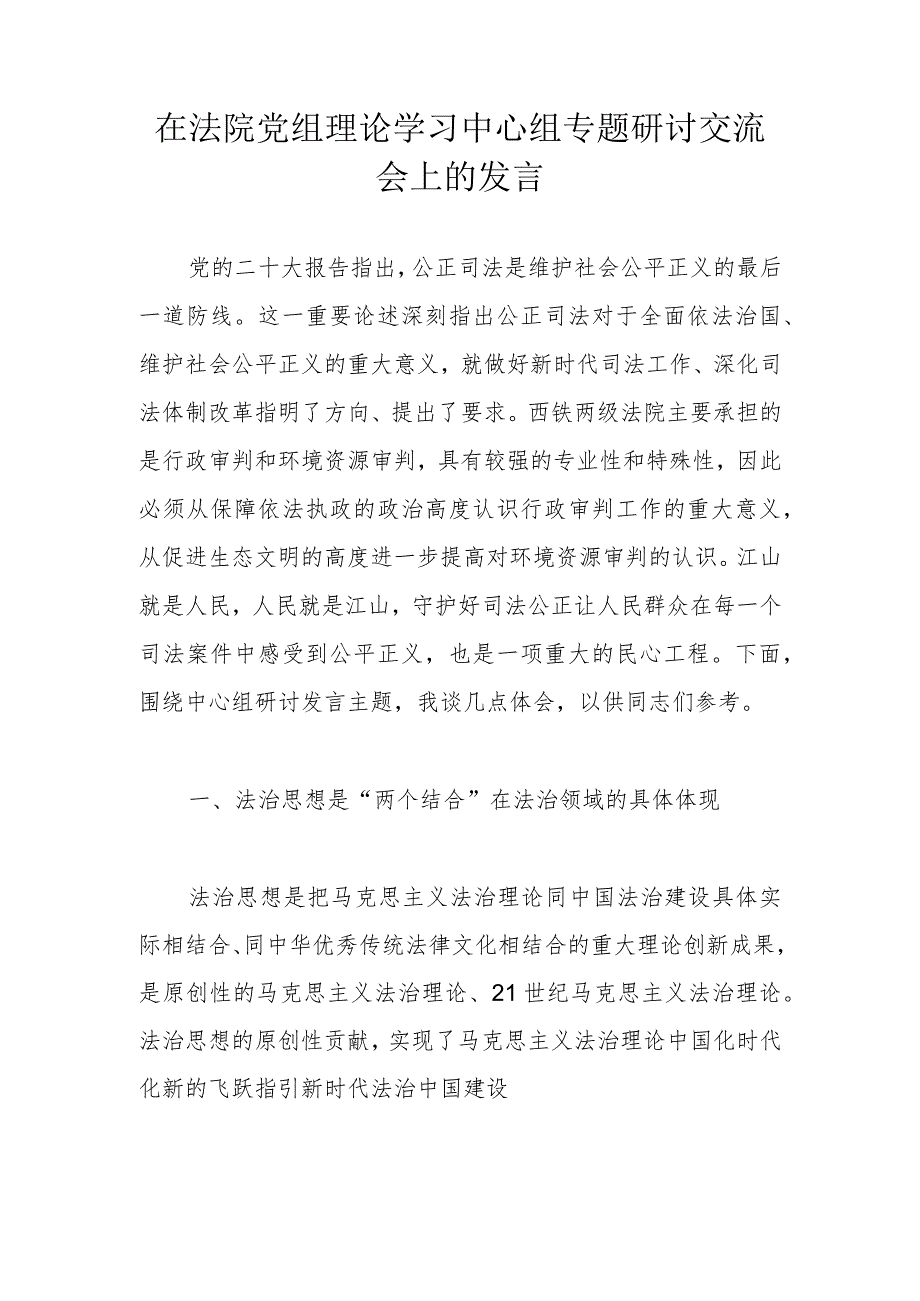 在法院党组理论学习中心组专题研讨交流会上的发言

党的二十大报告指出，公正司法是维护社会公平正义的最后一道防线。这一重要论述深刻指出公正司法对于全面依法治国、维护社会公平正义的重大意义，就做好新时代司法工作、深化司法体制改革指明了方向、提出了要求。西铁两级法院主要承担的是行政审判和环境资源审判，具有较强的专业性和特殊性，因此必须从保障依法执政的政治高度认识行政审判工作的重大意义，从促进生态文明的高度进一步提高对环境资源审判的认识。江山就是人民，人民就是江山，守护好司法公正让人民群众在每一个司法案件中感受到公平正义，也是一项重大的民心工程。下面，围绕中心组研讨发言主题，我谈几点体会，以供同志们参考。

一、法治思想是“两个结合”在法治领域的具体体现

法治思想是把马克思主义法治理论同中国法治建设具体实际相结合、同中华优秀传统法律文化相结合的重大理论创新成果，是原创性的马克思主义法治理论、21世纪马克思主义法治理论。法治思想的原创性贡献，实现了马克思主义法治理论中国化时代化新的飞跃指引新时代法治中国建设